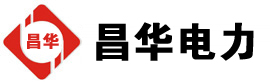 昌华

昌华电力